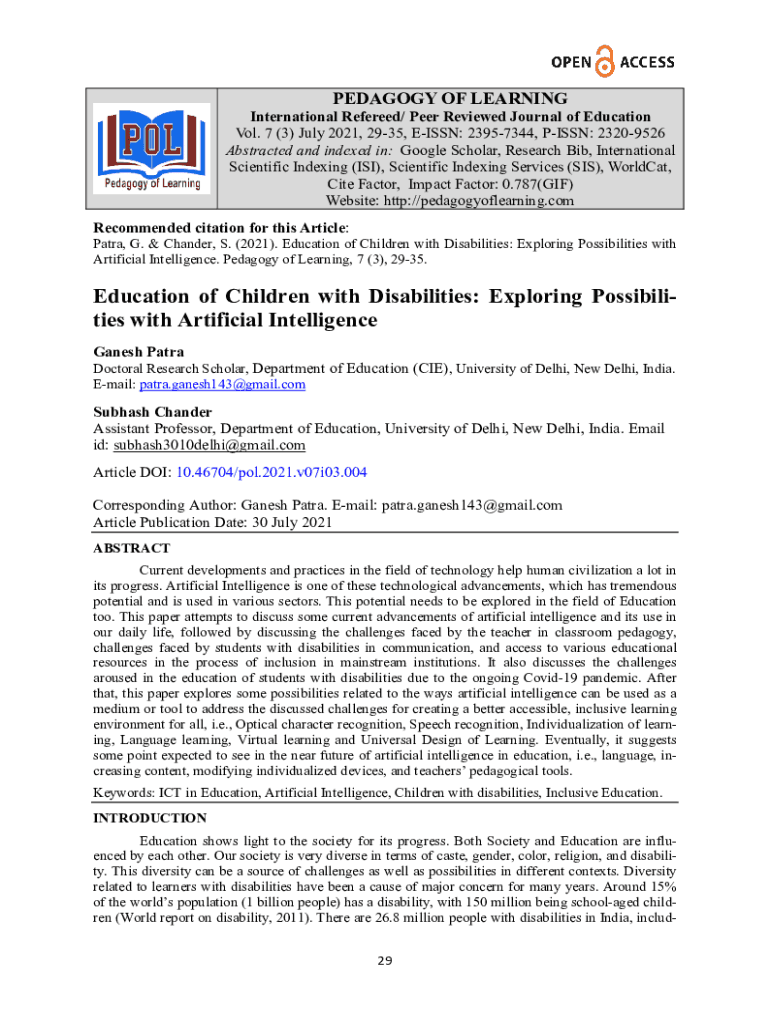 OPEN ACCESS

POL
Pedagogy of Learning

PEDAGOGY OF LEARNING
International Refereed/ Peer Reviewed Journal of Education
Vol. 7 (3) July 2021, 29-35, E-ISSN: 2395-7344, P-ISSN: 2320-9526
Abstracted and indexed in: Google Scholar, Research Bib, International Scientific Indexing (ISI), Scientific Indexing Services (SIS), WorldCat, Cite Factor, Impact Factor: 0.787(GIF)
Website: http://pedagogyoflearning.com

Recommended citation for this Article:
Patra, G. & Chander, S. (2021). Education of Children with Disabilities: Exploring Possibilities with Artificial Intelligence. Pedagogy of Learning, 7 (3), 29-35.

Education of Children with Disabilities: Exploring Possibilities with Artificial Intelligence

Ganesh Patra
Doctoral Research Scholar, Department of Education (CIE), University of Delhi, New Delhi, India.
E-mail: patra.ganesh143@gmail.com

Subhash Chander
Assistant Professor, Department of Education, University of Delhi, New Delhi, India. Email id: subhash3010delhi@gmail.com

Article DOI: 10.46704/pol.2021.v07i03.004

Corresponding Author: Ganesh Patra. E-mail: patra.ganesh143@gmail.com
Article Publication Date: 30 July 2021

ABSTRACT
Current developments and practices in the field of technology help human civilization a lot in its progress. Artificial Intelligence is one of these technological advancements, which has tremendous potential and is used in various sectors. This potential needs to be explored in the field of Education too. This paper attempts to discuss some current advancements of artificial intelligence and its use in our daily life, followed by discussing the challenges faced by the teacher in classroom pedagogy, challenges faced by students with disabilities in communication, and access to various educational resources in the process of inclusion in mainstream institutions. It also discusses the challenges aroused in the education of students with disabilities due to the ongoing Covid-19 pandemic. After that, this paper explores some possibilities related to the ways artificial intelligence can be used as a medium or tool to address the discussed challenges for creating a better accessible, inclusive learning environment for all, i.e., Optical character recognition, Speech recognition, Individualization of learning, Language learning, Virtual learning and Universal Design of Learning. Eventually, it suggests some point expected to see in the near future of artificial intelligence in education, i.e., language, increasing content, modifying individualized devices, and teachers' pedagogical tools.

Keywords: ICT in Education, Artificial Intelligence, Children with disabilities, Inclusive Education.

INTRODUCTION
Education shows light to the society for its progress. Both Society and Education are influenced by each other. Our society is very diverse in terms of caste, gender, color, religion, and disability. This diversity can be a source of challenges as well as possibilities in different contexts. Diversity related to learners with disabilities have been a cause of major concern for many years. Around 15% of the world's population (1 billion people) has a disability, with 150 million being school-aged children (World report on disability, 2011). There are 26.8 million people with disabilities in India, includ-

29